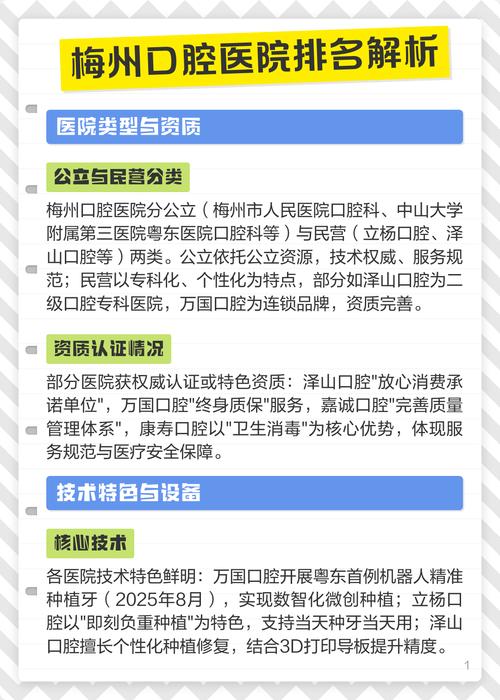 梅州口腔医院排名解析

医院类型与资质

公立与民营分类

梅州口腔医院分公立（梅州市人民医院口腔科、中山大学附属第三医院粤东医院口腔科等）与民营（立杨口腔、泽山口腔等）两类。公立依托公立资源，技术权威、服务规范；民营以专科化、个性化为特点，部分如泽山口腔为二级口腔专科医院，万国口腔为连锁品牌，资质完善。

资质认证情况

部分医院获权威认证或特色资质：泽山口腔"放心消费承诺单位"，万国口腔"终身质保"服务，嘉诚口腔"完善质量管理体系"，康寿口腔以"卫生消毒"为核心优势，体现服务规范与医疗安全保障。

技术特色与设备

核心技术

各医院技术特色鲜明：万国口腔开展粤东首例机器人精准种植牙（2025年8月），实现数智化微创种植；立杨口腔以"即刻负重种植"为特色，支持当天种牙当天用；泽山口腔擅长个性化种植修复，结合3D打印导板提升精度。

1